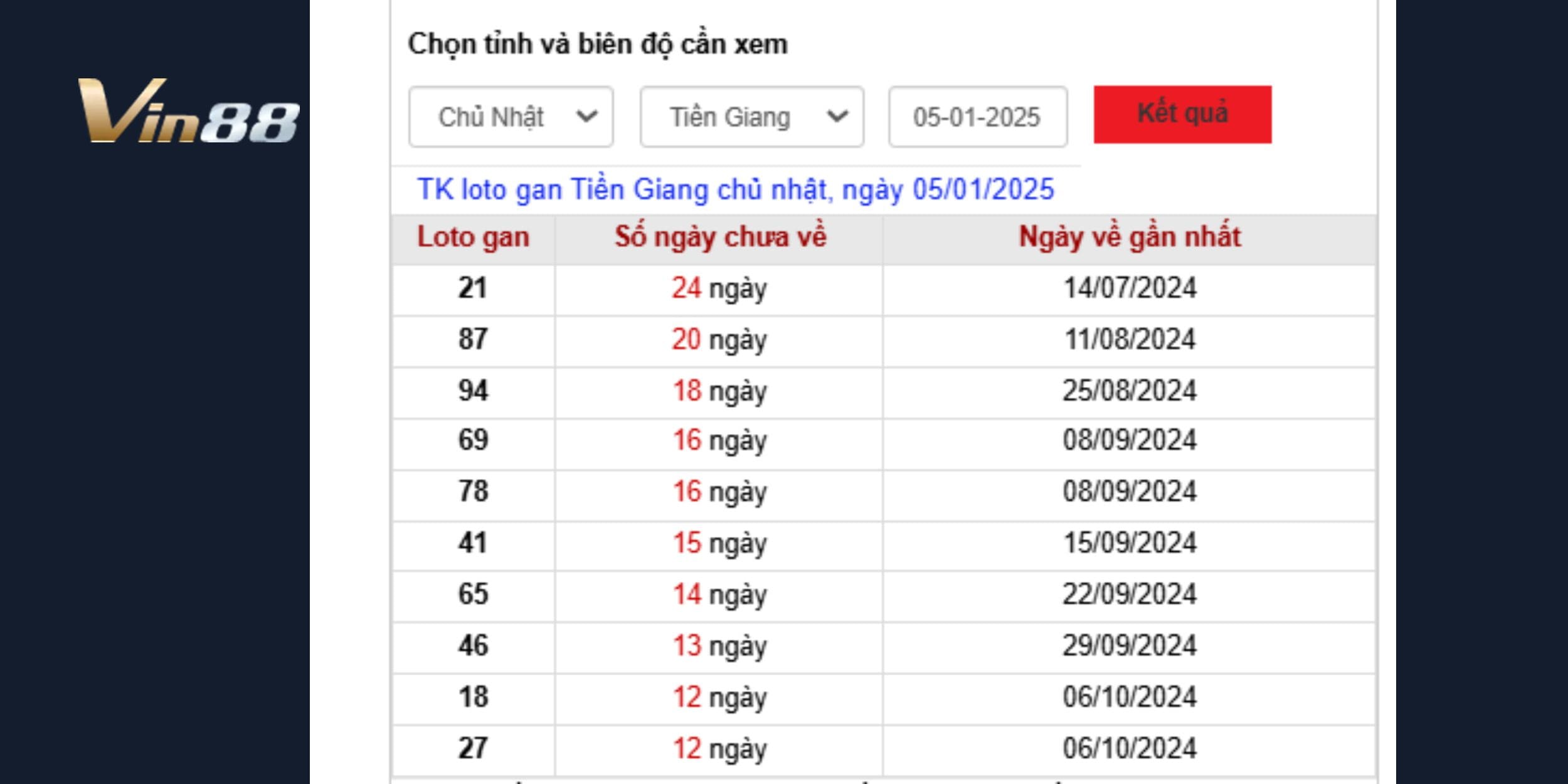 Vin88

Chọn tỉnh và biên độ cần xem

Chủ Nhật

Tiền Giang

05-01-2025

Kết quả

TK loto gan Tiền Giang chủ nhật, ngày 05/01/2025

| Loto gan | Số ngày chưa về | Ngày về gần nhất |
|---|---|---|
| 21 | 24 ngày | 14/07/2024 |
| 87 | 20 ngày | 11/08/2024 |
| 94 | 18 ngày | 25/08/2024 |
| 69 | 16 ngày | 08/09/2024 |
| 78 | 16 ngày | 08/09/2024 |
| 41 | 15 ngày | 15/09/2024 |
| 65 | 14 ngày | 22/09/2024 |
| 46 | 13 ngày | 29/09/2024 |
| 18 | 12 ngày | 06/10/2024 |
| 27 | 12 ngày | 06/10/2024 |